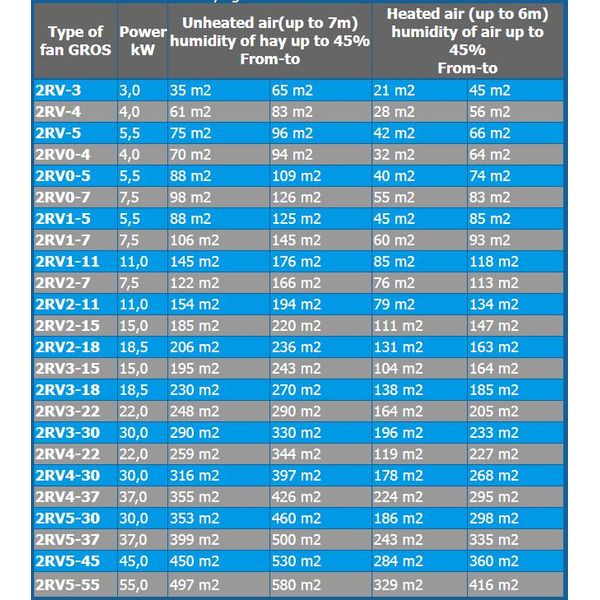 | Type of fan GROS | Power kW | Unheated air(up to 7m) humidity of hay up to 45% From-to | | Heated air (up to 6m) humidity of air up to 45% From-to | |
|---|---|---|---|---|---|
| 2RV-3 | 3,0 | 35 m2 | 65 m2 | 21 m2 | 45 m2 |
| 2RV-4 | 4,0 | 61 m2 | 83 m2 | 28 m2 | 56 m2 |
| 2RV-5 | 5,5 | 75 m2 | 96 m2 | 42 m2 | 66 m2 |
| 2RV0-4 | 4,0 | 70 m2 | 94 m2 | 32 m2 | 64 m2 |
| 2RV0-5 | 5,5 | 88 m2 | 109 m2 | 40 m2 | 74 m2 |
| 2RV0-7 | 7,5 | 98 m2 | 126 m2 | 55 m2 | 83 m2 |
| 2RV1-5 | 5,5 | 88 m2 | 125 m2 | 45 m2 | 85 m2 |
| 2RV1-7 | 7,5 | 106 m2 | 145 m2 | 60 m2 | 93 m2 |
| 2RV1-11 | 11,0 | 145 m2 | 176 m2 | 85 m2 | 118 m2 |
| 2RV2-7 | 7,5 | 122 m2 | 166 m2 | 76 m2 | 113 m2 |
| 2RV2-11 | 11,0 | 154 m2 | 194 m2 | 79 m2 | 134 m2 |
| 2RV2-15 | 15,0 | 185 m2 | 220 m2 | 111 m2 | 147 m2 |
| 2RV2-18 | 18,5 | 206 m2 | 236 m2 | 131 m2 | 163 m2 |
| 2RV3-15 | 15,0 | 195 m2 | 243 m2 | 104 m2 | 164 m2 |
| 2RV3-18 | 18,5 | 230 m2 | 270 m2 | 138 m2 | 185 m2 |
| 2RV3-22 | 22,0 | 248 m2 | 290 m2 | 164 m2 | 205 m2 |
| 2RV3-30 | 30,0 | 290 m2 | 330 m2 | 196 m2 | 233 m2 |
| 2RV4-22 | 22,0 | 259 m2 | 344 m2 | 119 m2 | 227 m2 |
| 2RV4-30 | 30,0 | 316 m2 | 397 m2 | 178 m2 | 268 m2 |
| 2RV4-37 | 37,0 | 355 m2 | 426 m2 | 224 m2 | 295 m2 |
| 2RV5-30 | 30,0 | 353 m2 | 460 m2 | 186 m2 | 298 m2 |
| 2RV5-37 | 37,0 | 399 m2 | 500 m2 | 243 m2 | 335 m2 |
| 2RV5-45 | 45,0 | 450 m2 | 530 m2 | 284 m2 | 360 m2 |
| 2RV5-55 | 55,0 | 497 m2 | 580 m2 | 329 m2 | 416 m2 |